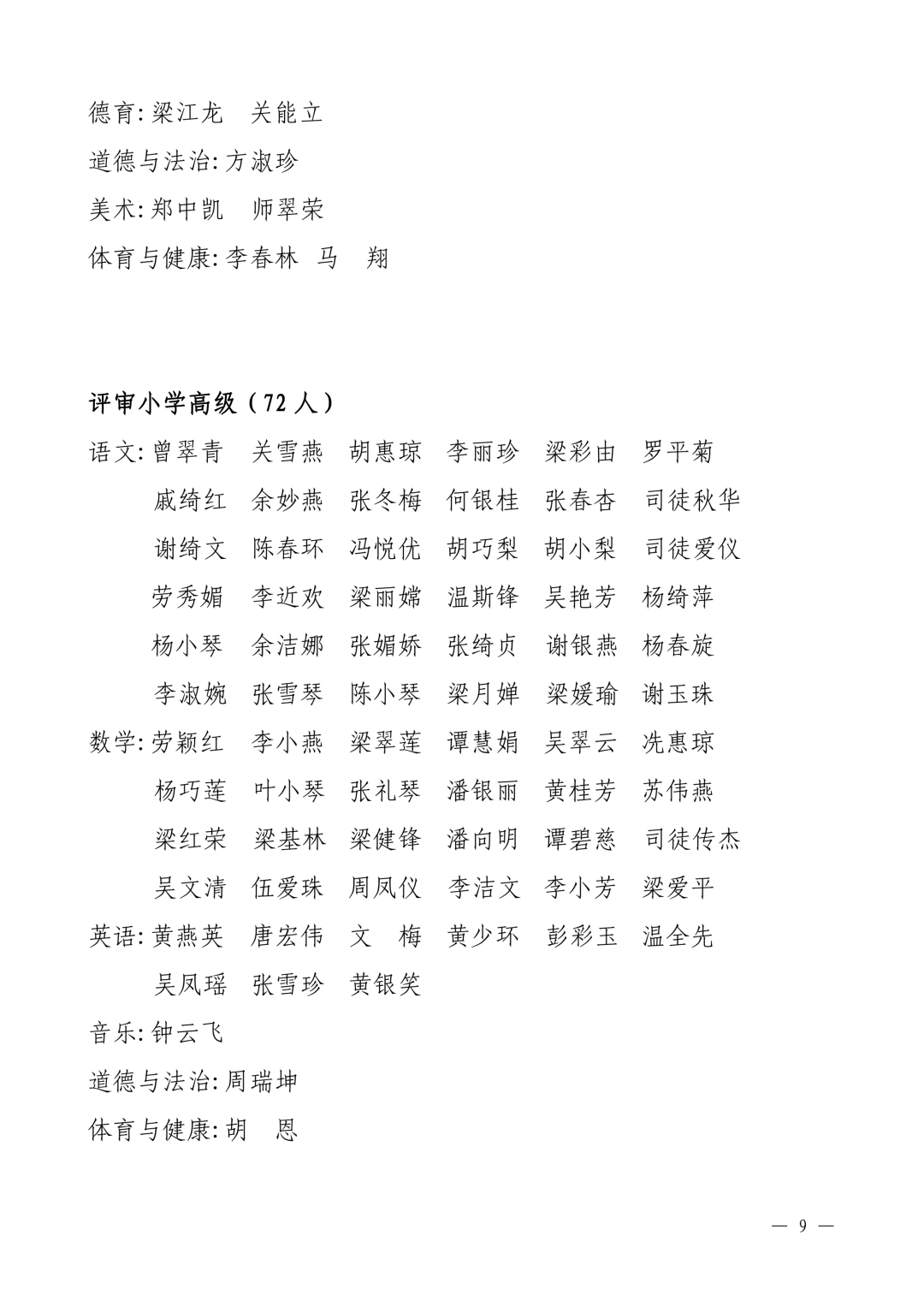 德育: 梁江龙　关能立

道德与法治: 方淑珍

美术: 郑中凯　师翠荣

体育与健康: 李春林　马　翔

评审小学高级（72 人）

语文: 曾翠青　关雪燕　胡惠琼　李丽珍　梁彩由　罗平菊
戚绮红　余妙燕　张冬梅　何银桂　张春杏　司徒秋华
谢绮文　陈春环　冯悦优　胡巧梨　胡小梨　司徒爱仪
劳秀媚　李近欢　梁丽嫦　温斯锋　吴艳芳　杨绮萍
杨小琴　余洁娜　张媚娇　张绮贞　谢银燕　杨春旋
李淑婉　张雪琴　陈小琴　梁月婵　梁媛瑜　谢玉珠

数学: 劳颖红　李小燕　梁翠莲　谭慧娟　吴翠云　冼惠琼
杨巧莲　叶小琴　张礼琴　潘银丽　黄桂芳　苏伟燕
梁红荣　梁基林　梁健锋　潘向明　谭碧慈　司徒传杰
吴文清　伍爱珠　周凤仪　李洁文　李小芳　梁爱平

英语: 黄燕英　唐宏伟　文　梅　黄少环　彭彩玉　温全先
吴凤瑶　张雪珍　黄银笑

音乐: 钟云飞

道德与法治: 周瑞坤

体育与健康: 胡　恩

— 9 —